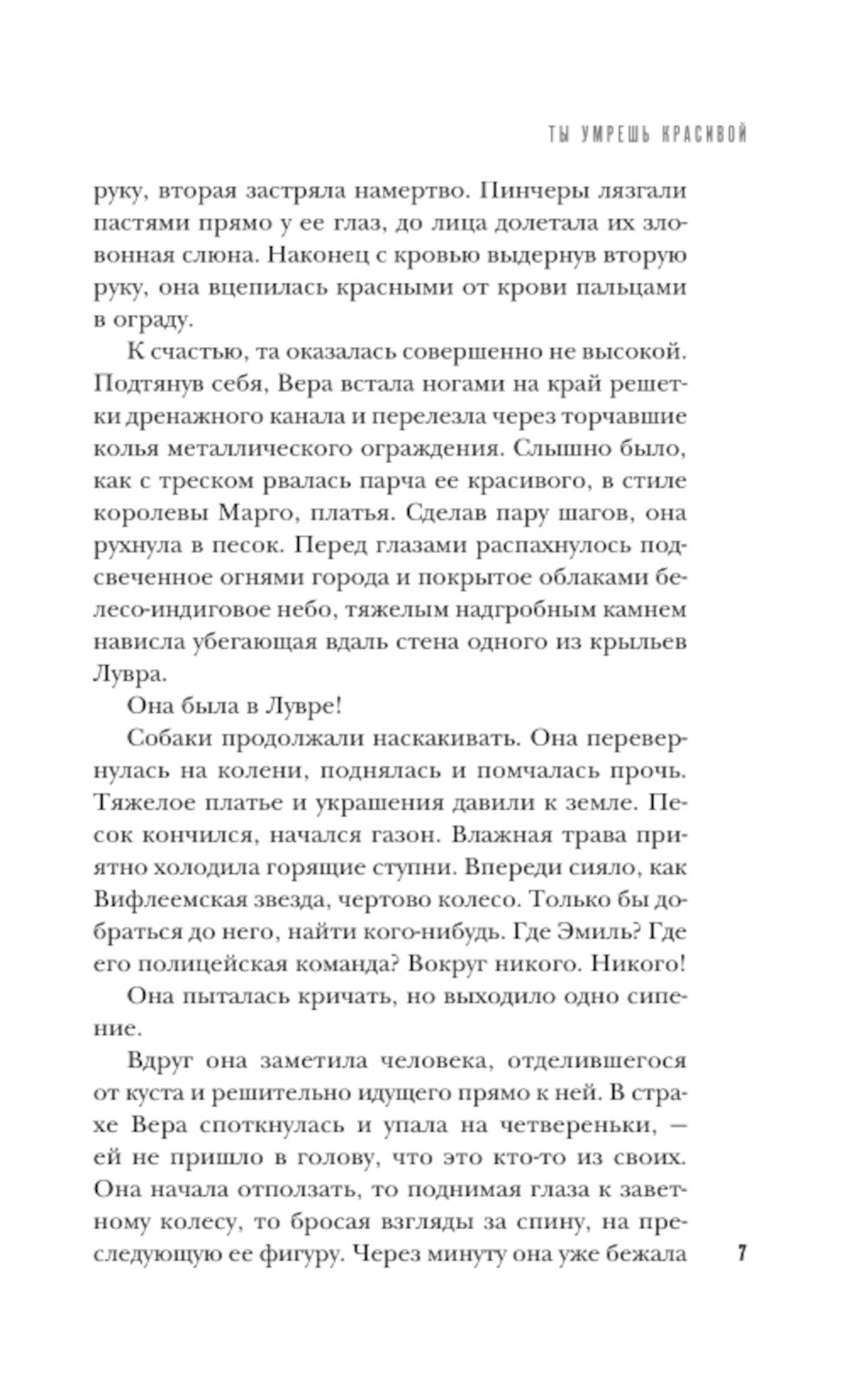 ТЫ УМРЕШЬ КРАСИВОЙ

руку, вторая застряла намертво. Пинчеры лязгали пастями прямо у ее глаз, до лица долетала их зловонная слюна. Наконец с кровью выдернув вторую руку, она вцепилась красными от крови пальцами в ограду.

К счастью, та оказалась совершенно не высокой. Подтянув себя, Вера встала ногами на край решетки дренажного канала и перелезла через торчавшие колья металлического ограждения. Слышно было, как с треском рвалась парча ее красивого, в стиле королевы Марго, платья. Сделав пару шагов, она рухнула в песок. Перед глазами распахнулось подсвеченное огнями города и покрытое облаками белесо-индиговое небо, тяжелым надгробным камнем нависла убегающая вдаль стена одного из крыльев Лувра.

Она была в Лувре!

Собаки продолжали наскакивать. Она перевернулась на колени, поднялась и помчалась прочь. Тяжелое платье и украшения давили к земле. Песок кончился, начался газон. Влажная трава приятно холодила горящие ступни. Впереди сияло, как Вифлеемская звезда, чертово колесо. Только бы добраться до него, найти кого-нибудь. Где Эмиль? Где его полицейская команда? Вокруг никого. Никого!

Она пыталась кричать, но выходило одно сипение.

Вдруг она заметила человека, отделившегося от куста и решительно идущего прямо к ней. В страхе Вера споткнулась и упала на четвереньки, — ей не пришло в голову, что это кто-то из своих. Она начала отползать, то поднимая глаза к заветному колесу, то бросая взгляды за спину, на преследующую ее фигуру. Через минуту она уже бежала

7